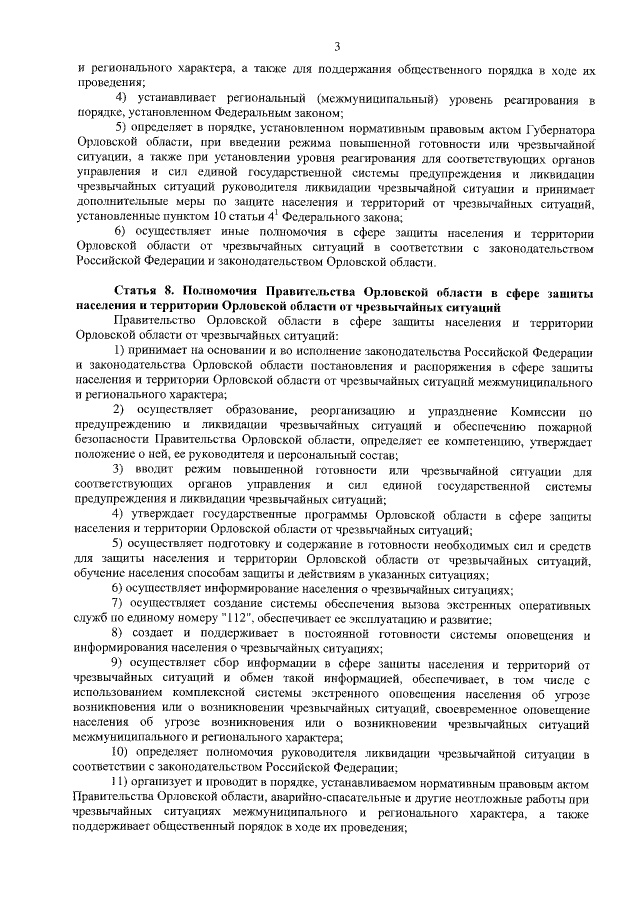 3

и регионального характера, а также для поддержания общественного порядка в ходе их проведения;

4) устанавливает региональный (межмуниципальный) уровень реагирования в порядке, установленном Федеральным законом;

5) определяет в порядке, установленном нормативным правовым актом Губернатора Орловской области, при введении режима повышенной готовности или чрезвычайной ситуации, а также при установлении уровня реагирования для соответствующих органов управления и сил единой государственной системы предупреждения и ликвидации чрезвычайных ситуаций руководителя ликвидации чрезвычайной ситуации и принимает дополнительные меры по защите населения и территорий от чрезвычайных ситуаций, установленные пунктом 10 статьи $4^1$ Федерального закона;

6) осуществляет иные полномочия в сфере защиты населения и территории Орловской области от чрезвычайных ситуаций в соответствии с законодательством Российской Федерации и законодательством Орловской области.

Статья 8. Полномочия Правительства Орловской области в сфере защиты населения и территории Орловской области от чрезвычайных ситуаций

Правительство Орловской области в сфере защиты населения и территории Орловской области от чрезвычайных ситуаций:

1) принимает на основании и во исполнение законодательства Российской Федерации и законодательства Орловской области постановления и распоряжения в сфере защиты населения и территории Орловской области от чрезвычайных ситуаций межмуниципального и регионального характера;

2) осуществляет образование, реорганизацию и упразднение Комиссии по предупреждению и ликвидации чрезвычайных ситуаций и обеспечению пожарной безопасности Правительства Орловской области, определяет ее компетенцию, утверждает положение о ней, ее руководителя и персональный состав;

3) вводит режим повышенной готовности или чрезвычайной ситуации для соответствующих органов управления и сил единой государственной системы предупреждения и ликвидации чрезвычайных ситуаций;

4) утверждает государственные программы Орловской области в сфере защиты населения и территории Орловской области от чрезвычайных ситуаций;

5) осуществляет подготовку и содержание в готовности необходимых сил и средств для защиты населения и территории Орловской области от чрезвычайных ситуаций, обучение населения способам защиты и действиям в указанных ситуациях;

6) осуществляет информирование населения о чрезвычайных ситуациях;

7) осуществляет создание системы обеспечения вызова экстренных оперативных служб по единому номеру "112", обеспечивает ее эксплуатацию и развитие;

8) создает и поддерживает в постоянной готовности системы оповещения и информирования населения о чрезвычайных ситуациях;

9) осуществляет сбор информации в сфере защиты населения и территорий от чрезвычайных ситуаций и обмен такой информацией, обеспечивает, в том числе с использованием комплексной системы экстренного оповещения населения об угрозе возникновения или о возникновении чрезвычайных ситуаций, своевременное оповещение населения об угрозе возникновения или о возникновении чрезвычайных ситуаций межмуниципального и регионального характера;

10) определяет полномочия руководителя ликвидации чрезвычайной ситуации в соответствии с законодательством Российской Федерации;

11) организует и проводит в порядке, устанавливаемом нормативным правовым актом Правительства Орловской области, аварийно-спасательные и другие неотложные работы при чрезвычайных ситуациях межмуниципального и регионального характера, а также поддерживает общественный порядок в ходе их проведения;